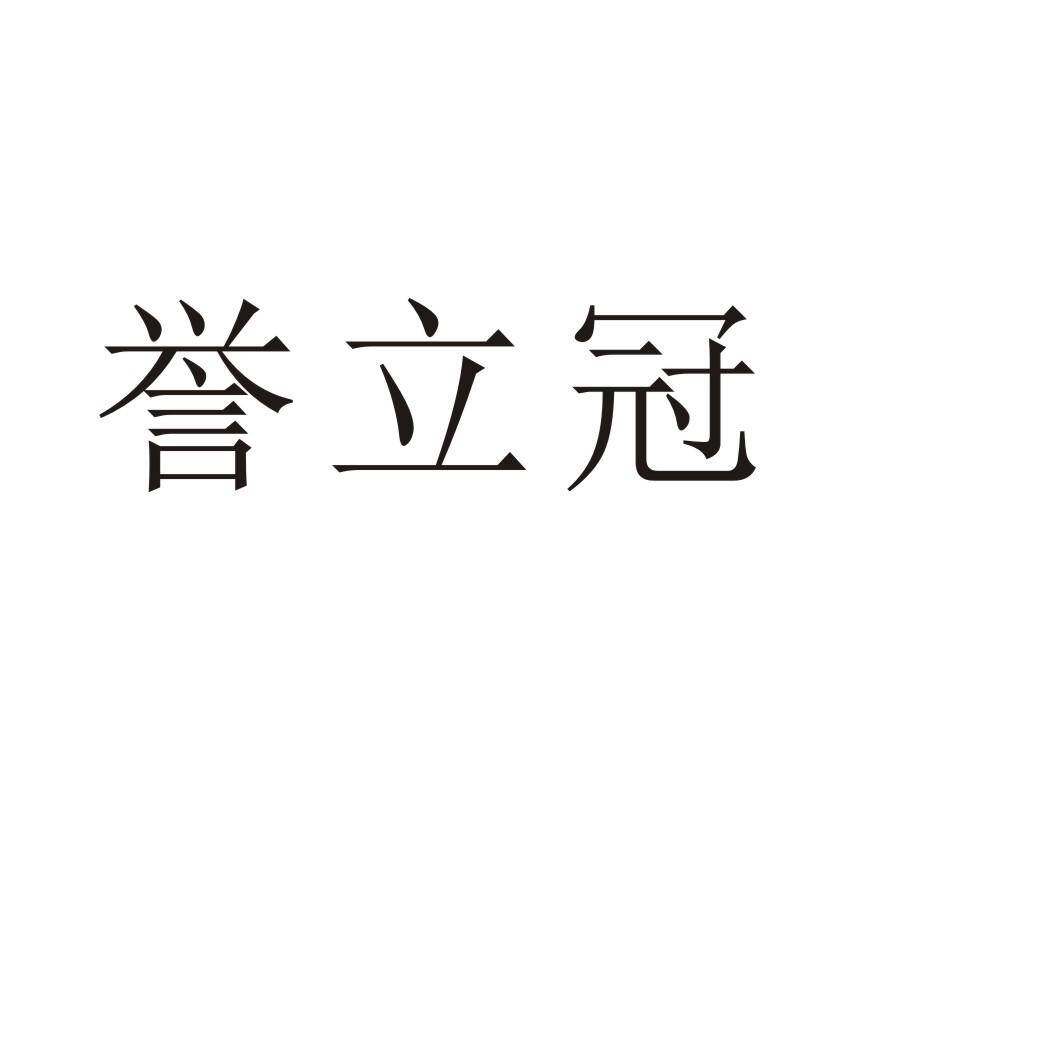 誉立冠